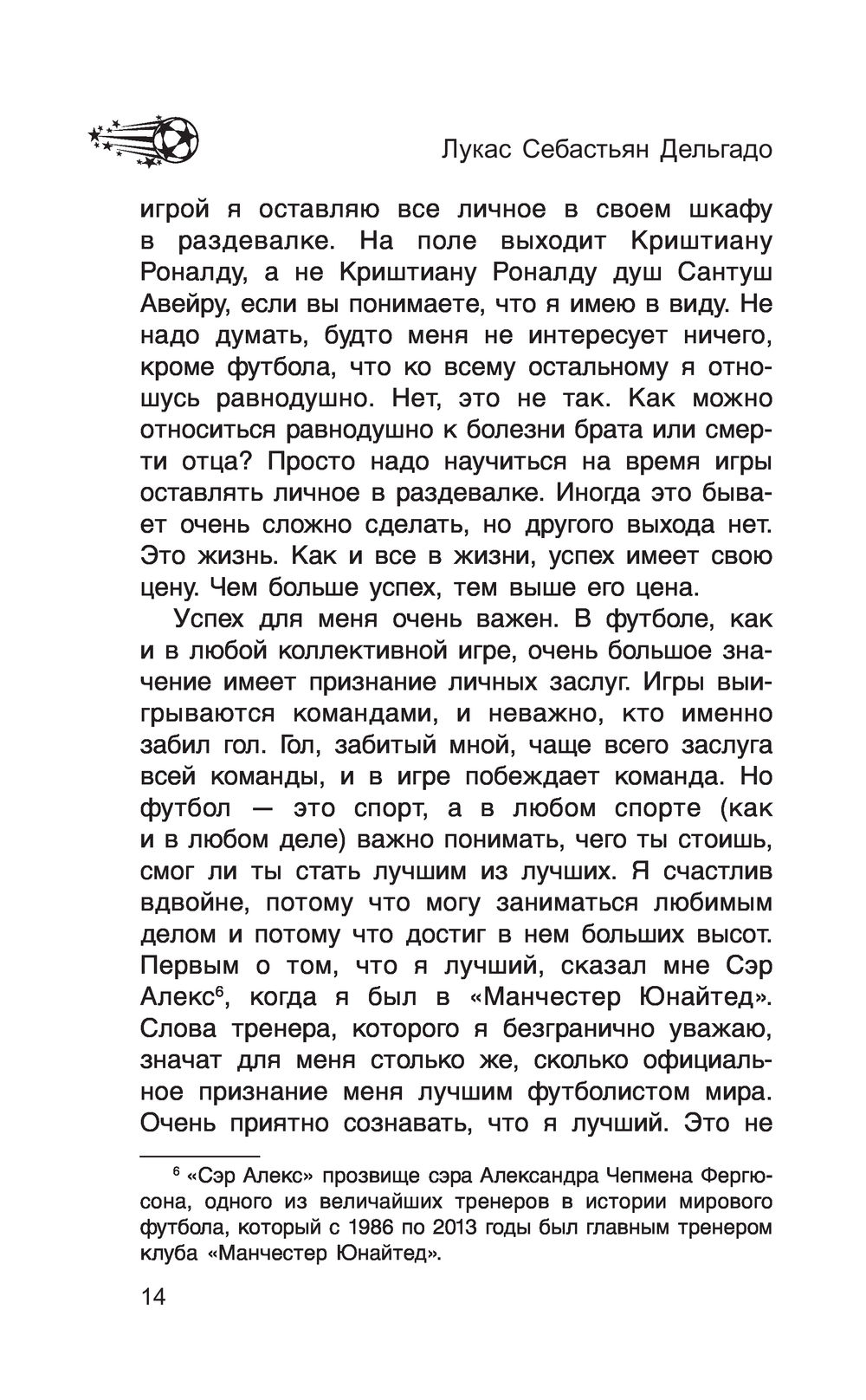 Лукас Себастьян Дельгадо

игрой я оставляю все личное в своем шкафу в раздевалке. На поле выходит Криштиану Роналду, а не Криштиану Роналду душ Сантуш Авейру, если вы понимаете, что я имею в виду. Не надо думать, будто меня не интересует ничего, кроме футбола, что ко всему остальному я отношусь равнодушно. Нет, это не так. Как можно относиться равнодушно к болезни брата или смерти отца? Просто надо научиться на время игры оставлять личное в раздевалке. Иногда это бывает очень сложно сделать, но другого выхода нет. Это жизнь. Как и все в жизни, успех имеет свою цену. Чем больше успех, тем выше его цена.

Успех для меня очень важен. В футболе, как и в любой коллективной игре, очень большое значение имеет признание личных заслуг. Игры выигрываются командами, и неважно, кто именно забил гол. Гол, забитый мной, чаще всего заслуга всей команды, и в игре побеждает команда. Но футбол — это спорт, а в любом спорте (как и в любом деле) важно понимать, чего ты стоишь, смог ли ты стать лучшим из лучших. Я счастлив вдвойне, потому что могу заниматься любимым делом и потому что достиг в нем больших высот. Первым о том, что я лучший, сказал мне Сэр Алекс$^6$, когда я был в «Манчестер Юнайтед». Слова тренера, которого я безгранично уважаю, значат для меня столько же, сколько официальное признание меня лучшим футболистом мира. Очень приятно сознавать, что я лучший. Это не

$^6$ «Сэр Алекс» прозвище сэра Александра Чепмена Фергюсона, одного из величайших тренеров в истории мирового футбола, который с 1986 по 2013 годы был главным тренером клуба «Манчестер Юнайтед».

14